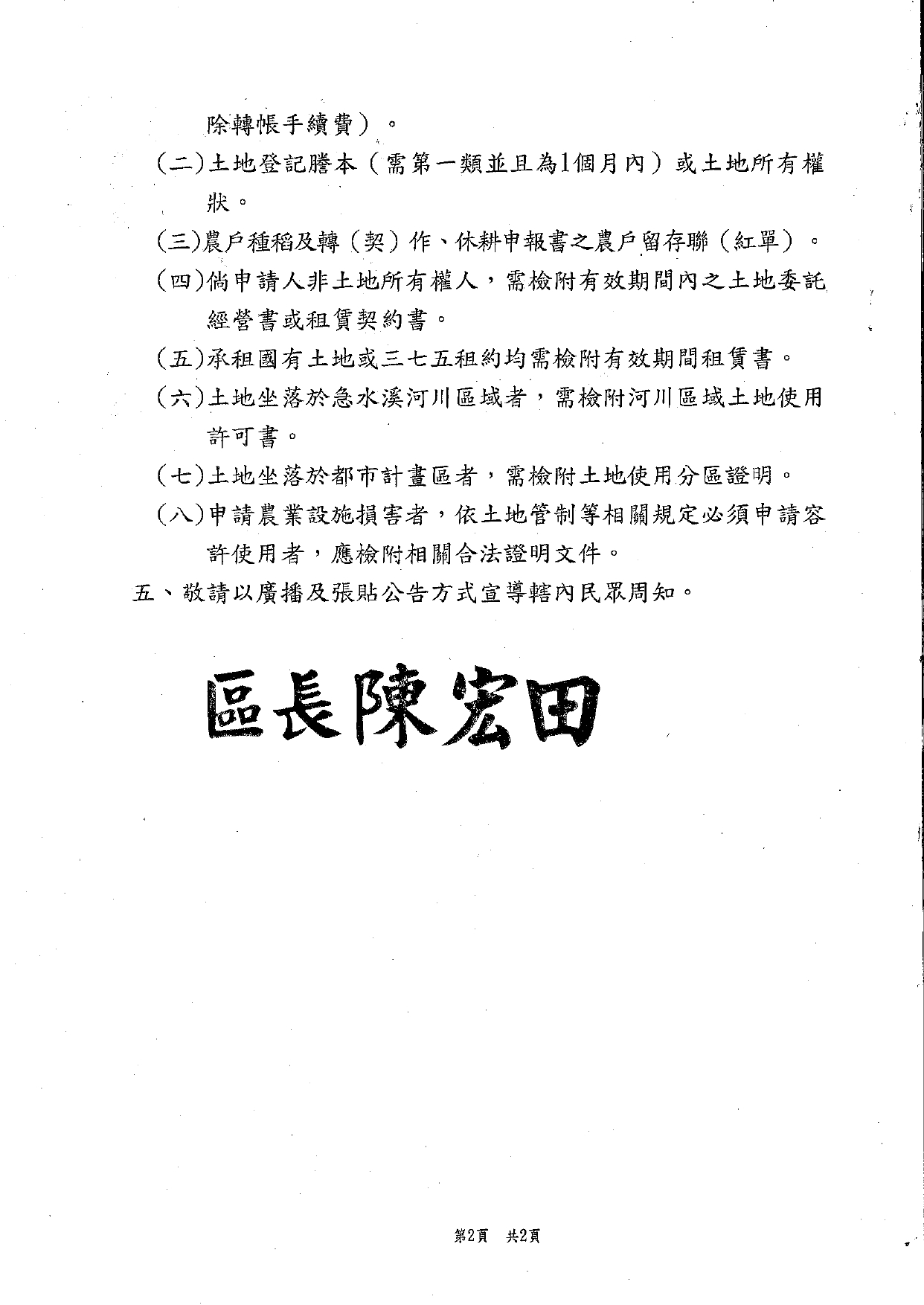 除轉帳手續費）。

(二)土地登記謄本（需第一類並且為1個月內）或土地所有權狀。

(三)農戶種稻及轉（契）作、休耕申報書之農戶留存聯（紅單）。

(四)倘申請人非土地所有權人，需檢附有效期間內之土地委託經營書或租賃契約書。

(五)承租國有土地或三七五租約均需檢附有效期間租賃書。

(六)土地坐落於急水溪河川區域者，需檢附河川區域土地使用許可書。

(七)土地坐落於都市計畫區者，需檢附土地使用分區證明。

(八)申請農業設施損害者，依土地管制等相關規定必須申請容許使用者，應檢附相關合法證明文件。

五、敬請以廣播及張貼公告方式宣導轄內民眾周知。

區長陳宏田

第2頁 共2頁